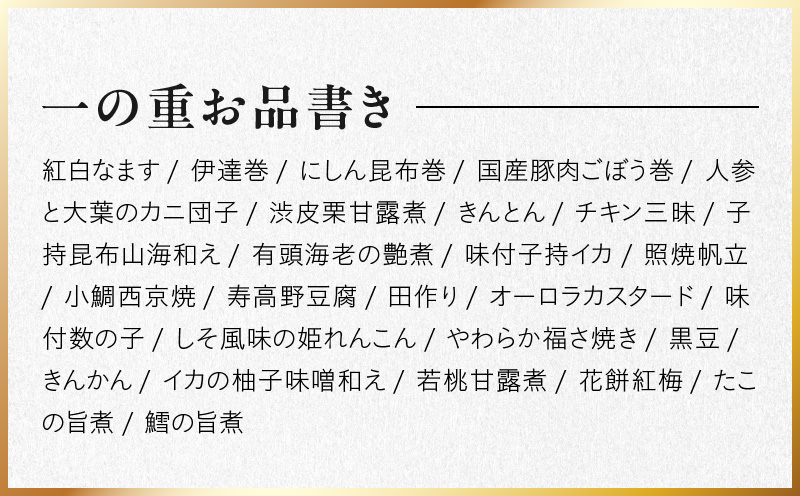 一の重お品書き

紅白なます / 伊達巻 / にしん昆布巻 / 国産豚肉ごぼう巻 / 人参と大葉のカニ団子 / 渋皮栗甘露煮 / きんとん / チキン三昧 / 子持昆布山海和え / 有頭海老の艶煮 / 味付子持イカ / 照焼帆立 / 小鯛西京焼 / 寿高野豆腐 / 田作り / オーロラカスタード / 味付数の子 / しそ風味の姫れんこん / やわらか福さ焼き / 黒豆 / きんかん / イカの柚子味噌和え / 若桃甘露煮 / 花餅紅梅 / たこの旨煮 / 鱈の旨煮